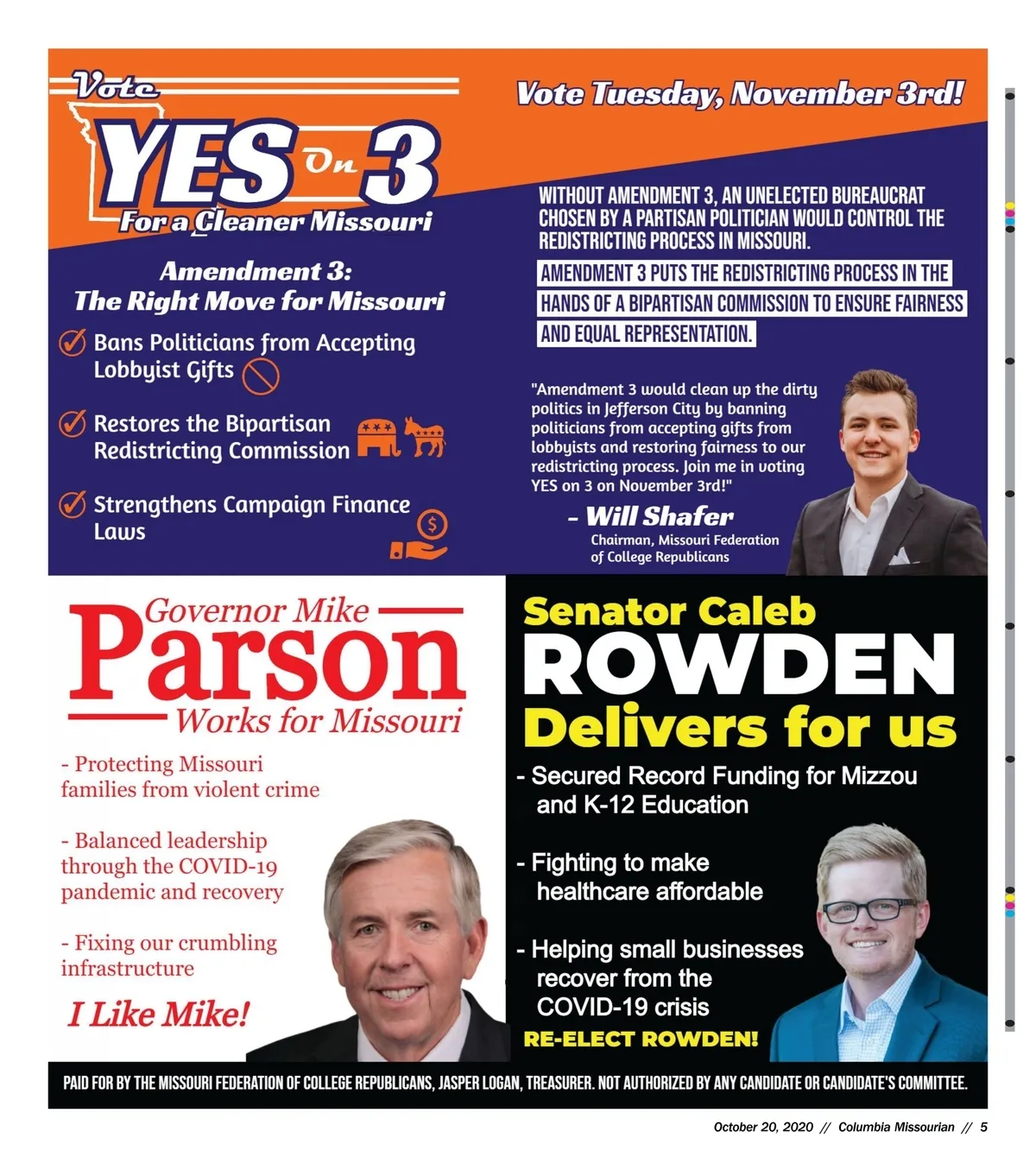 Vote YES On 3
For a Cleaner Missouri

Vote Tuesday, November 3rd!

Amendment 3:
The Right Move for Missouri

Bans Politicians from Accepting Lobbyist Gifts

Restores the Bipartisan Redistricting Commission

Strengthens Campaign Finance Laws

WITHOUT AMENDMENT 3, AN UNELECTED BUREAUCRAT CHOSEN BY A PARTISAN POLITICIAN WOULD CONTROL THE REDISTRICTING PROCESS IN MISSOURI.

AMENDMENT 3 PUTS THE REDISTRICTING PROCESS IN THE HANDS OF A BIPARTISAN COMMISSION TO ENSURE FAIRNESS AND EQUAL REPRESENTATION.

"Amendment 3 would clean up the dirty politics in Jefferson City by banning politicians from accepting gifts from lobbyists and restoring fairness to our redistricting process. Join me in voting YES on 3 on November 3rd!"

- Will Shafer
Chairman, Missouri Federation of College Republicans

Governor Mike
Parson
Works for Missouri

- Protecting Missouri families from violent crime

- Balanced leadership through the COVID-19 pandemic and recovery

- Fixing our crumbling infrastructure

I Like Mike!

Senator Caleb
ROWDEN
Delivers for us

- Secured Record Funding for Mizzou and K-12 Education

- Fighting to make healthcare affordable

- Helping small businesses recover from the COVID-19 crisis

RE-ELECT ROWDEN!

PAID FOR BY THE MISSOURI FEDERATION OF COLLEGE REPUBLICANS, JASPER LOGAN, TREASURER. NOT AUTHORIZED BY ANY CANDIDATE OR CANDIDATE'S COMMITTEE.

October 20, 2020 // Columbia Missourian // 5